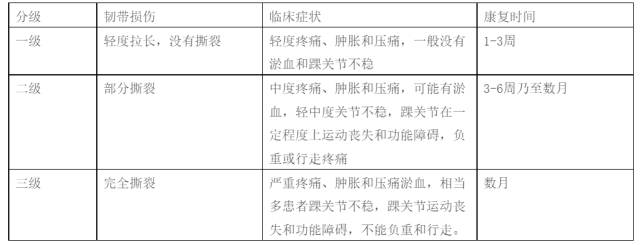 | 分级 | 韧带损伤 | 临床症状 | 康复时间 |
|---|---|---|---|
| 一级 | 轻度拉长，没有撕裂 | 轻度疼痛、肿胀和压痛，一般没有淤血和踝关节不稳 | 1-3周 |
| 二级 | 部分撕裂 | 中度疼痛、肿胀和压痛，可能有淤血，轻中度关节不稳，踝关节在一定程度上运动丧失和功能障碍，负重或行走疼痛 | 3-6周乃至数月 |
| 三级 | 完全撕裂 | 严重疼痛、肿胀和压痛淤血，相当多患者踝关节不稳，踝关节运动丧失和功能障碍，不能负重和行走。 | 数月 |